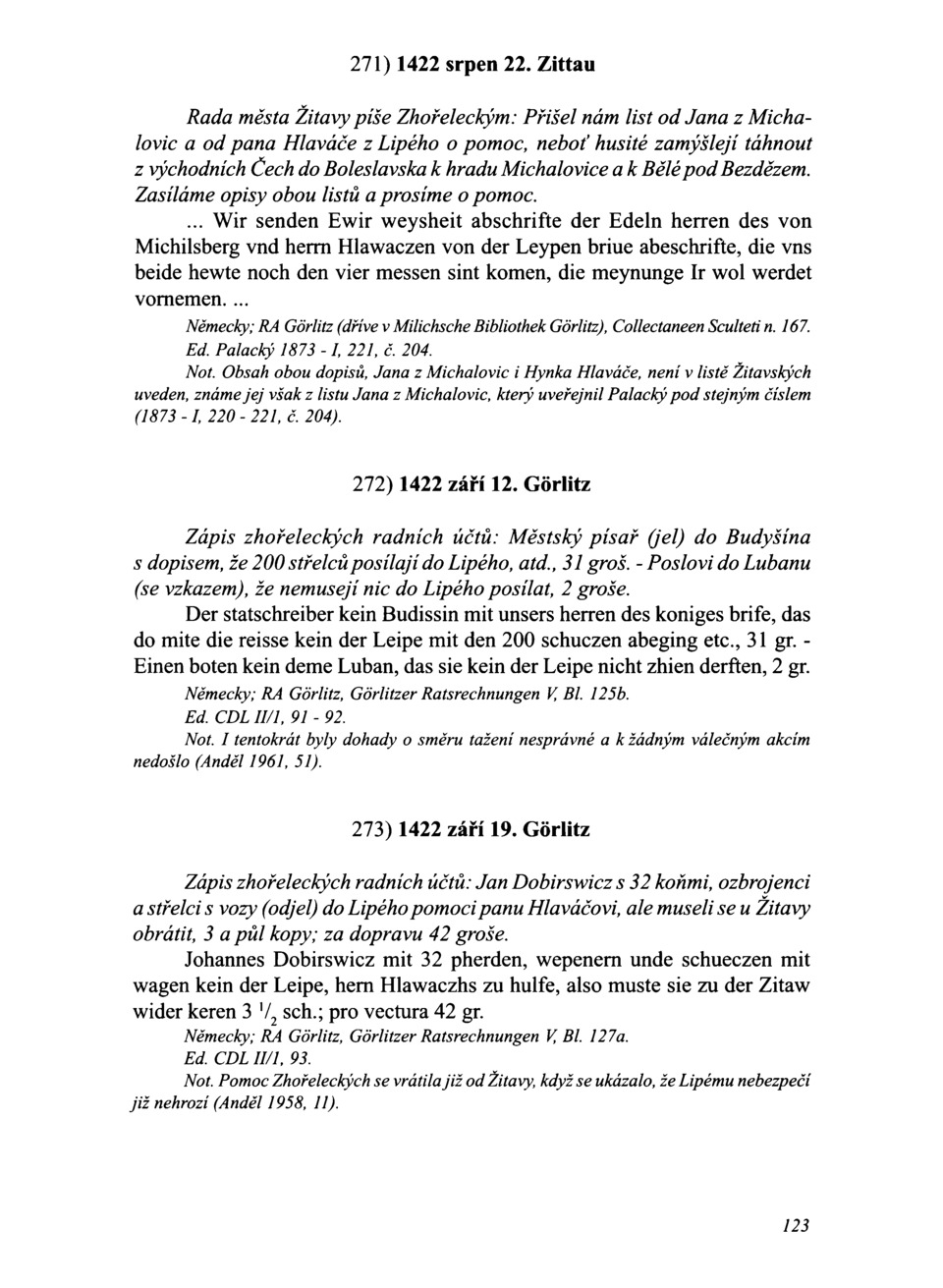 271) 1422 srpen 22. Zittau

Rada města Žitavy píše Zhořeleckým: Přišel nám list od Jana z Michalovic a od pana Hlaváče z Lipého o pomoc, neboť husité zamýšlejí táhnout z východních Čech do Boleslavska k hradu Michalovice a k Bělé pod Bezdězem. Zasíláme opisy obou listů a prosíme o pomoc.

... Wir senden Ewir weysheit abschrifte der Edeln herren des von Michilsberg vnd herrn Hlawaczen von der Leypen briue abeschrifte, die vns beide hewte noch den vier messen sint komen, die meynunge Ir wol werdet vornemen. ...

Německy; RA Görlitz (dříve v Milichsche Bibliothek Görlitz), Collectaneen Sculteti n. 167.
Ed. Palacký 1873 - I, 221, č. 204.
Not. Obsah obou dopisů, Jana z Michalovic i Hynka Hlaváče, není v listě Žitavských uveden, známe jej však z listu Jana z Michalovic, který uveřejnil Palacký pod stejným číslem (1873 - I, 220 - 221, č. 204).

272) 1422 září 12. Görlitz

Zápis zhořeleckých radních účtů: Městský písař (jel) do Budyšína s dopisem, že 200 střelců posílají do Lipého, atd., 31 groš. - Poslovi do Lubanu (se vzkazem), že nemusejí nic do Lipého posílat, 2 groše.

Der statschreiber kein Budissin mit unsers herren des koniges brife, das do mite die reisse kein der Leipe mit den 200 schuczen abeging etc., 31 gr. - Einen boten kein deme Luban, das sie kein der Leipe nicht zhien derften, 2 gr.

Německy; RA Görlitz, Görlitzer Ratsrechnungen V, Bl. 125b.
Ed. CDL II/1, 91 - 92.
Not. I tentokrát byly dohady o směru tažení nesprávné a k žádným válečným akcím nedošlo (Anděl 1961, 51).

273) 1422 září 19. Görlitz

Zápis zhořeleckých radních účtů: Jan Dobirswicz s 32 koňmi, ozbrojenci a střelci s vozy (odjel) do Lipého pomoci panu Hlaváčovi, ale museli se u Žitavy obrátit, 3 a půl kopy; za dopravu 42 groše.

Johannes Dobirswicz mit 32 pherden, wepenern unde schueczen mit wagen kein der Leipe, hern Hlawaczhs zu hulfe, also muste sie zu der Zitaw wider keren 3 $^1/_2$ sch.; pro vectura 42 gr.

Německy; RA Görlitz, Görlitzer Ratsrechnungen V, Bl. 127a.
Ed. CDL II/1, 93.
Not. Pomoc Zhořeleckých se vrátila již od Žitavy, když se ukázalo, že Lipému nebezpečí již nehrozí (Anděl 1958, 11).

123